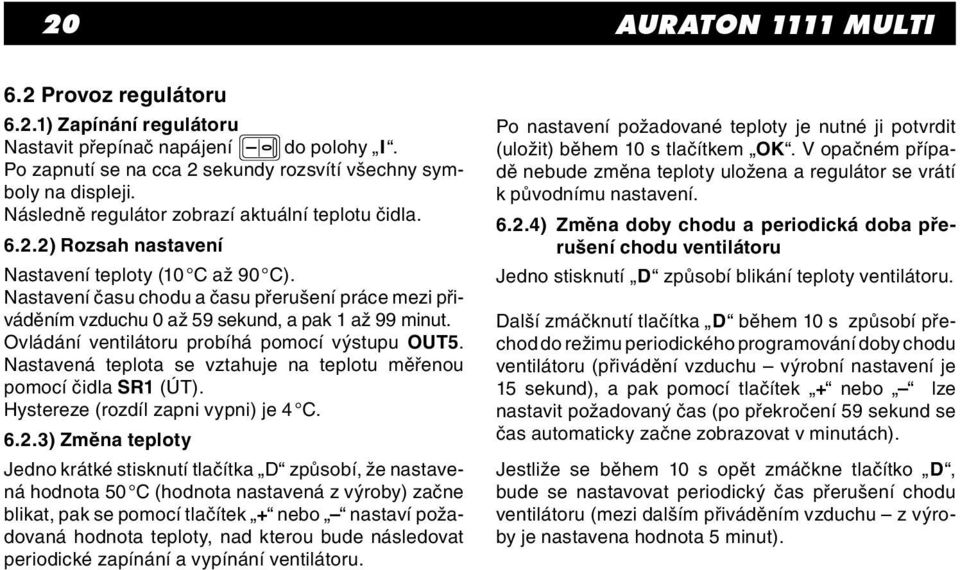 20 AURATON 1111 MULTI

6.2 Provoz regulátoru

6.2.1) Zapínání regulátoru
Nastavit přepínač napájení do polohy „I“. Po zapnutí se na cca 2 sekundy rozsvítí všechny symboly na displeji. Následně regulátor zobrazí aktuální teplotu čidla.

6.2.2) Rozsah nastavení
Nastavení teploty (10 °C až 90 °C). Nastavení času chodu a času přerušení práce mezi přiváděním vzduchu 0 až 59 sekund, a pak 1 až 99 minut. Ovládání ventilátoru probíhá pomocí výstupu OUT5. Nastavená teplota se vztahuje na teplotu měřenou pomocí čidla SR1 (ÚT). Hystereze (rozdíl zapni vypni) je 4 °C.

6.2.3) Změna teploty
Jedno krátké stisknutí tlačítka „D“ způsobí, že nastavená hodnota 50 °C (hodnota nastavená z výroby) začne blikat, pak se pomocí tlačítek „+“ nebo „–“ nastaví požadovaná hodnota teploty, nad kterou bude následovat periodické zapínání a vypínání ventilátoru.

Po nastavení požadované teploty je nutné ji potvrdit (uložit) během 10 s tlačítkem „OK“. V opačném případě nebude změna teploty uložena a regulátor se vrátí k původnímu nastavení.

6.2.4) Změna doby chodu a periodická doba přerušení chodu ventilátoru
Jedno stisknutí „D“ způsobí blikání teploty ventilátoru.

Další zmáčknutí tlačítka „D“ během 10 s způsobí přechod do režimu periodického programování doby chodu ventilátoru (přivádění vzduchu – výrobní nastavení je 15 sekund), a pak pomocí tlačítek „+“ nebo „–“ lze nastavit požadovaný čas (po překročení 59 sekund se čas automaticky začne zobrazovat v minutách).

Jestliže se během 10 s opět zmáčkne tlačítko „D“, bude se nastavovat periodický čas přerušení chodu ventilátoru (mezi dalším přiváděním vzduchu – z výroby je nastavena hodnota 5 minut).